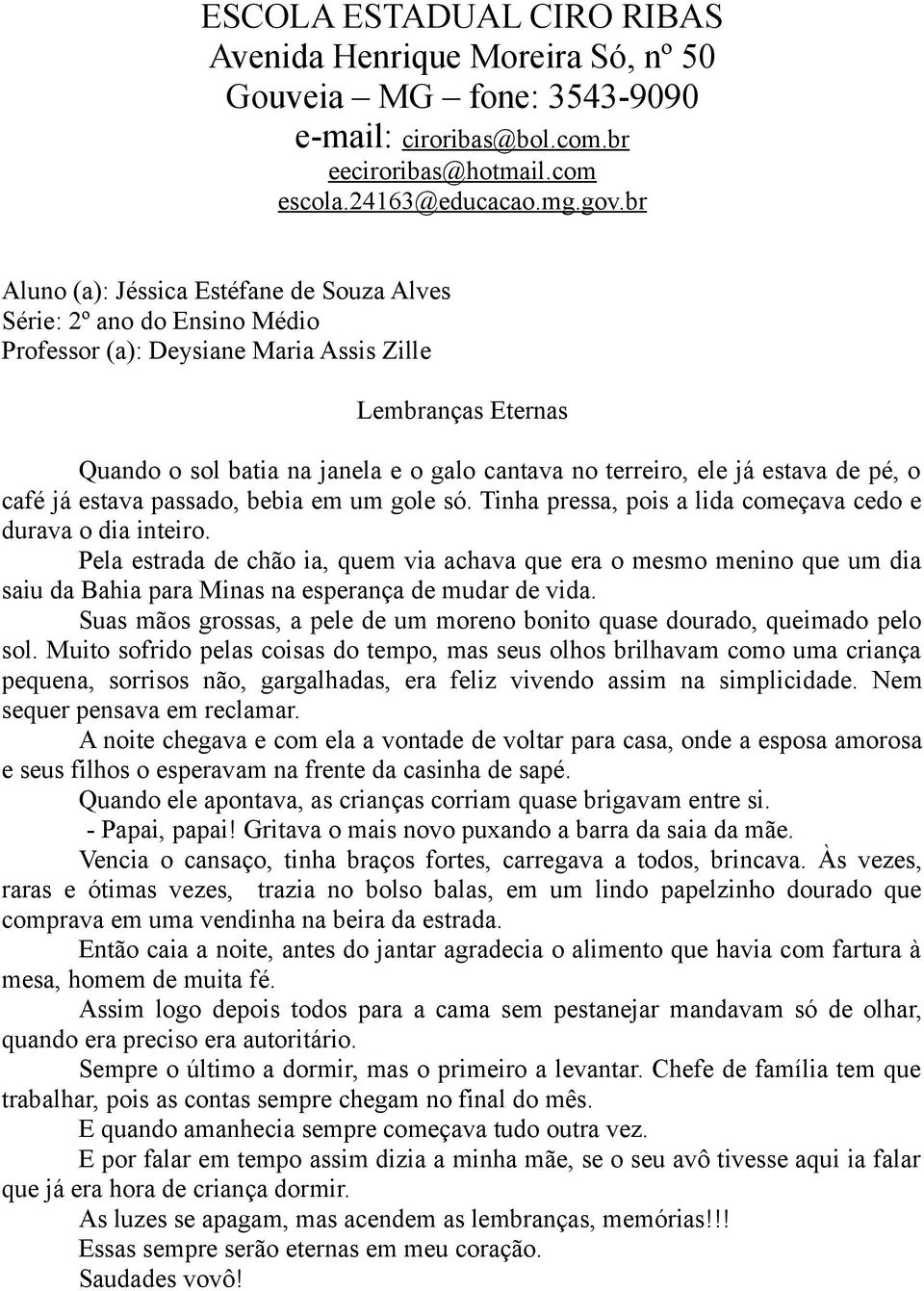 ESCOLA ESTADUAL CIRO RIBAS
Avenida Henrique Moreira Só, nº 50
Gouveia – MG – fone: 3543-9090
e-mail: ciroribas@bol.com.br
eeciroribas@hotmail.com
escola.24163@educacao.mg.gov.br

Aluno (a): Jéssica Estéfane de Souza Alves
Série: 2º ano do Ensino Médio
Professor (a): Deysiane Maria Assis Zille

Lembranças Eternas

Quando o sol batia na janela e o galo cantava no terreiro, ele já estava de pé, o café já estava passado, bebia em um gole só. Tinha pressa, pois a lida começava cedo e durava o dia inteiro.

Pela estrada de chão ia, quem via achava que era o mesmo menino que um dia saiu da Bahia para Minas na esperança de mudar de vida.

Suas mãos grossas, a pele de um moreno bonito quase dourado, queimado pelo sol. Muito sofrido pelas coisas do tempo, mas seus olhos brilhavam como uma criança pequena, sorrisos não, gargalhadas, era feliz vivendo assim na simplicidade. Nem sequer pensava em reclamar.

A noite chegava e com ela a vontade de voltar para casa, onde a esposa amorosa e seus filhos o esperavam na frente da casinha de sapé.

Quando ele apontava, as crianças corriam quase brigavam entre si.

- Papai, papai! Gritava o mais novo puxando a barra da saia da mãe.

Vencia o cansaço, tinha braços fortes, carregava a todos, brincava. Às vezes, raras e ótimas vezes, trazia no bolso balas, em um lindo papelzinho dourado que comprava em uma vendinha na beira da estrada.

Então caia a noite, antes do jantar agradecia o alimento que havia com fartura à mesa, homem de muita fé.

Assim logo depois todos para a cama sem pestanejar mandavam só de olhar, quando era preciso era autoritário.

Sempre o último a dormir, mas o primeiro a levantar. Chefe de família tem que trabalhar, pois as contas sempre chegam no final do mês.

E quando amanhecia sempre começava tudo outra vez.

E por falar em tempo assim dizia a minha mãe, se o seu avô tivesse aqui ia falar que já era hora de criança dormir.

As luzes se apagam, mas acendem as lembranças, memórias!!!

Essas sempre serão eternas em meu coração.

Saudades vovô!